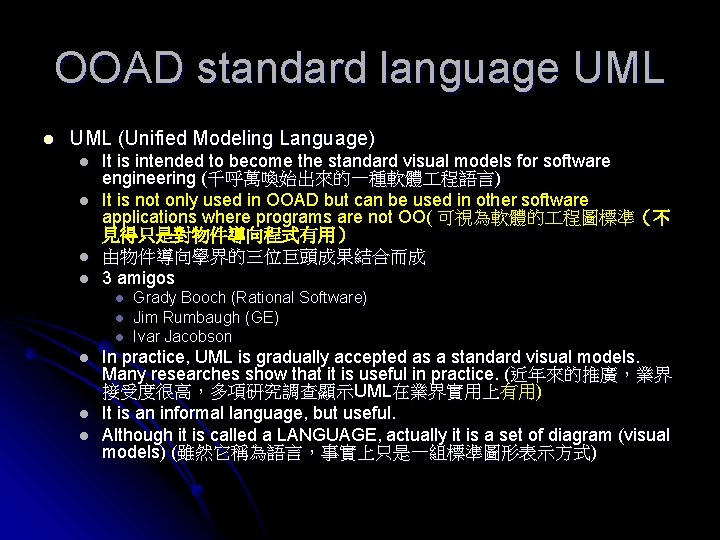 OOAD standard language UML

UML (Unified Modeling Language)

It is intended to become the standard visual models for software engineering (千呼萬喚始出來的一種軟體工程語言)

It is not only used in OOAD but can be used in other software applications where programs are not OO( 可視為軟體的工程圖標準（不見得只是對物件導向程式有用）

由物件導向學界的三位巨頭成果結合而成

3 amigos

Grady Booch (Rational Software)

Jim Rumbaugh (GE)

Ivar Jacobson

In practice, UML is gradually accepted as a standard visual models. Many researches show that it is useful in practice. (近年來的推廣，業界接受度很高，多項研究調查顯示UML在業界實用上有用)

It is an informal language, but useful.

Although it is called a LANGUAGE, actually it is a set of diagram (visual models) (雖然它稱為語言，事實上只是一組標準圖形表示方式)